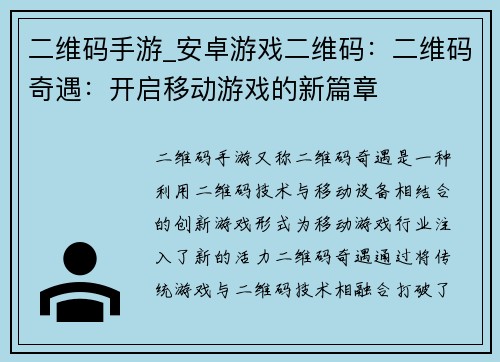 二维码手游_安卓游戏二维码：二维码奇遇：开启移动游戏的新篇章

二维码手游又称二维码奇遇是一种利用二维码技术与移动设备相结合的创新游戏形式为移动游戏行业注入了新的活力二维码奇遇通过将传统游戏与二维码技术相融合打破了